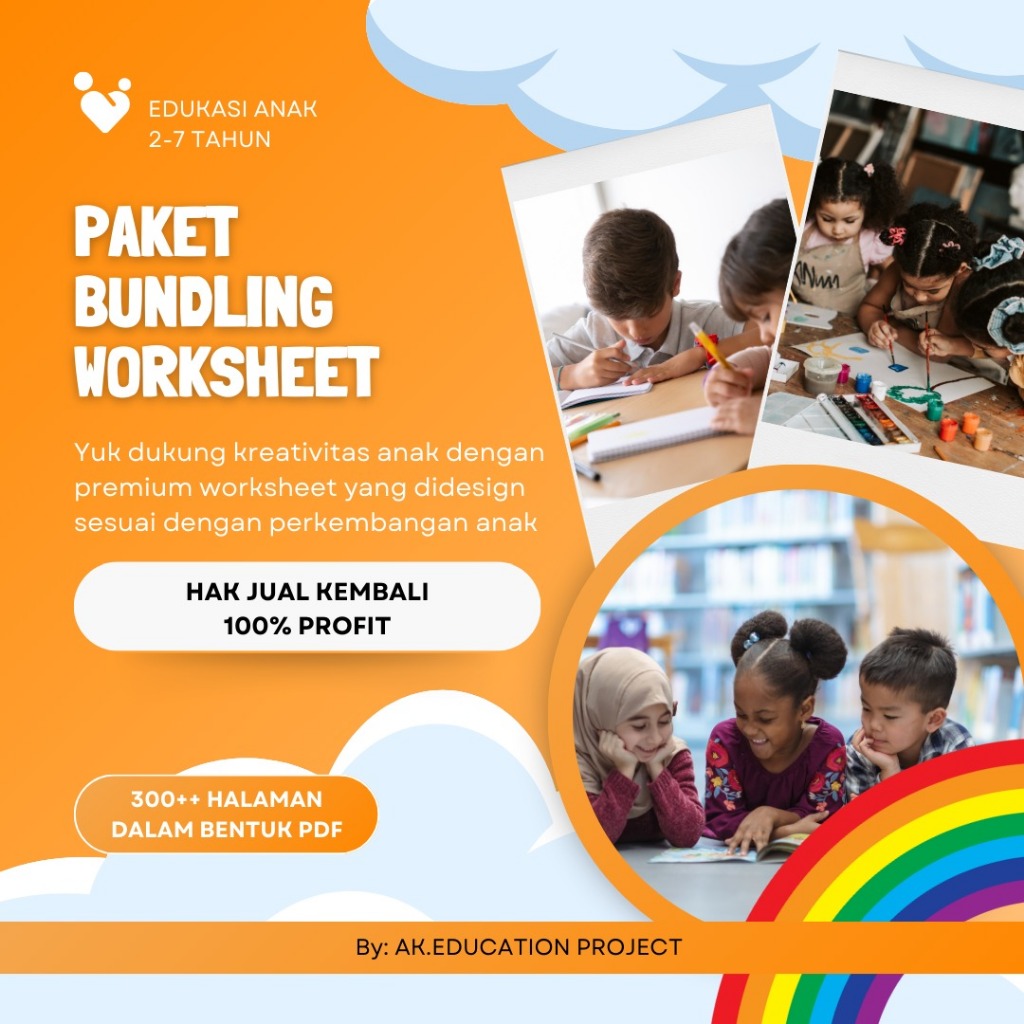 EDUKASI ANAK
2-7 TAHUN

PAKET BUNDLING WORKSHEET

Yuk dukung kreativitas anak dengan premium worksheet yang didesign sesuai dengan perkembangan anak

HAK JUAL KEMBALI
100% PROFIT

300++ HALAMAN
DALAM BENTUK PDF

By: AK.EDUCATION PROJECT